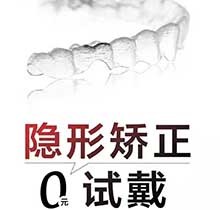 隐形矫正

0元 试戴